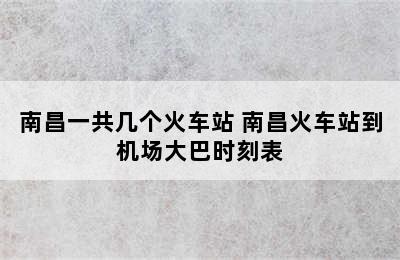 南昌一共几个火车站 南昌火车站到机场大巴时刻表